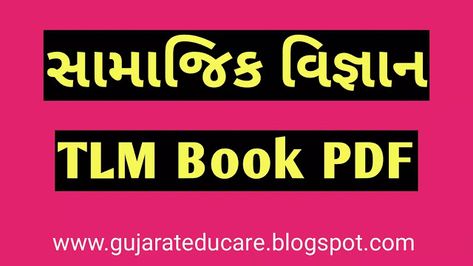 સામાજિક વિજ્ઞાન

TLM Book PDF

www.gujarateducare.blogspot.com